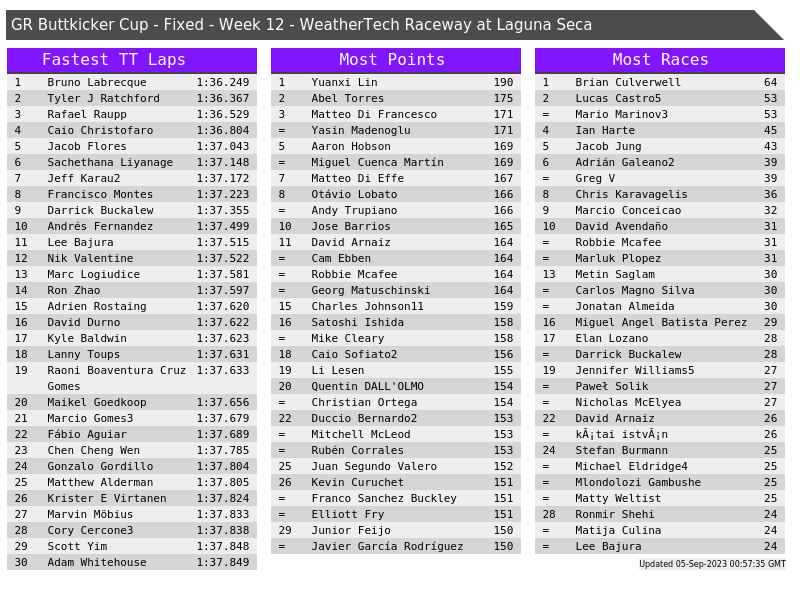 GR Buttkicker Cup - Fixed - Week 12 - WeatherTech Raceway at Laguna Seca

Fastest TT Laps

| 1 | Bruno Labrecque | 1:36.249 |
|---|---|---|
| 2 | Tyler J Ratchford | 1:36.367 |
| 3 | Rafael Raupp | 1:36.529 |
| 4 | Caio Christofaro | 1:36.804 |
| 5 | Jacob Flores | 1:37.043 |
| 6 | Sachethana Liyanage | 1:37.148 |
| 7 | Jeff Karau2 | 1:37.172 |
| 8 | Francisco Montes | 1:37.223 |
| 9 | Darrick Buckalew | 1:37.355 |
| 10 | Andrés Fernandez | 1:37.499 |
| 11 | Lee Bajura | 1:37.515 |
| 12 | Nik Valentine | 1:37.522 |
| 13 | Marc Logiudice | 1:37.581 |
| 14 | Ron Zhao | 1:37.597 |
| 15 | Adrien Rostaing | 1:37.620 |
| 16 | David Durno | 1:37.622 |
| 17 | Kyle Baldwin | 1:37.623 |
| 18 | Lanny Toups | 1:37.631 |
| 19 | Raoni Boaventura Cruz Gomes | 1:37.633 |
| 20 | Maikel Goedkoop | 1:37.656 |
| 21 | Marcio Gomes3 | 1:37.679 |
| 22 | Fábio Aguiar | 1:37.689 |
| 23 | Chen Cheng Wen | 1:37.785 |
| 24 | Gonzalo Gordillo | 1:37.804 |
| 25 | Matthew Alderman | 1:37.805 |
| 26 | Krister E Virtanen | 1:37.824 |
| 27 | Marvin Möbius | 1:37.833 |
| 28 | Cory Cercone3 | 1:37.838 |
| 29 | Scott Yim | 1:37.848 |
| 30 | Adam Whitehouse | 1:37.849 |

Most Points

| 1 | Yuanxi Lin | 190 |
|---|---|---|
| 2 | Abel Torres | 175 |
| 3 | Matteo Di Francesco | 171 |
| = | Yasin Madenoglu | 171 |
| 5 | Aaron Hobson | 169 |
| = | Miguel Cuenca Martín | 169 |
| 7 | Matteo Di Effe | 167 |
| 8 | Otávio Lobato | 166 |
| = | Andy Trupiano | 166 |
| 10 | Jose Barrios | 165 |
| 11 | David Arnaiz | 164 |
| = | Cam Ebben | 164 |
| = | Robbie Mcafee | 164 |
| = | Georg Matuschinski | 164 |
| 15 | Charles Johnson11 | 159 |
| 16 | Satoshi Ishida | 158 |
| = | Mike Cleary | 158 |
| 18 | Caio Sofiato2 | 156 |
| 19 | Li Lesen | 155 |
| 20 | Quentin DALL'OLMO | 154 |
| = | Christian Ortega | 154 |
| 22 | Duccio Bernardo2 | 153 |
| = | Mitchell McLeod | 153 |
| = | Rubén Corrales | 153 |
| 25 | Juan Segundo Valero | 152 |
| 26 | Kevin Curuchet | 151 |
| = | Franco Sanchez Buckley | 151 |
| = | Elliott Fry | 151 |
| 29 | Junior Feijo | 150 |
| = | Javier García Rodríguez | 150 |

Most Races

| 1 | Brian Culverwell | 64 |
|---|---|---|
| 2 | Lucas Castro5 | 53 |
| = | Mario Marinov3 | 53 |
| 4 | Ian Harte | 45 |
| 5 | Jacob Jung | 43 |
| 6 | Adrián Galeano2 | 39 |
| = | Greg V | 39 |
| 8 | Chris Karavagelis | 36 |
| 9 | Marcio Conceicao | 32 |
| 10 | David Avendaño | 31 |
| = | Robbie Mcafee | 31 |
| = | Marluk Plopez | 31 |
| 13 | Metin Saglam | 30 |
| = | Carlos Magno Silva | 30 |
| = | Jonatan Almeida | 30 |
| 16 | Miguel Angel Batista Perez | 29 |
| 17 | Elan Lozano | 28 |
| = | Darrick Buckalew | 28 |
| 19 | Jennifer Williams5 | 27 |
| = | Paweł Solik | 27 |
| = | Nicholas McElyea | 27 |
| 22 | David Arnaiz | 26 |
| = | kÃ¡tai istvÃ¡n | 26 |
| 24 | Stefan Burmann | 25 |
| = | Michael Eldridge4 | 25 |
| = | Mlondolozi Gambushe | 25 |
| = | Matty Weltist | 25 |
| 28 | Ronmir Shehi | 24 |
| = | Matija Culina | 24 |
| = | Lee Bajura | 24 |

Updated 05-Sep-2023 00:57:35 GMT